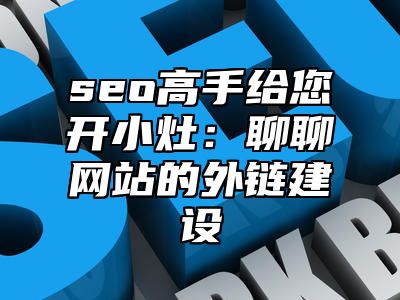 seo高手给您开小灶：聊聊网站的外链建设